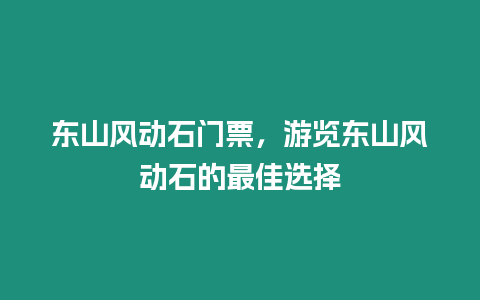 东山风动石门票，游览东山风动石的最佳选择